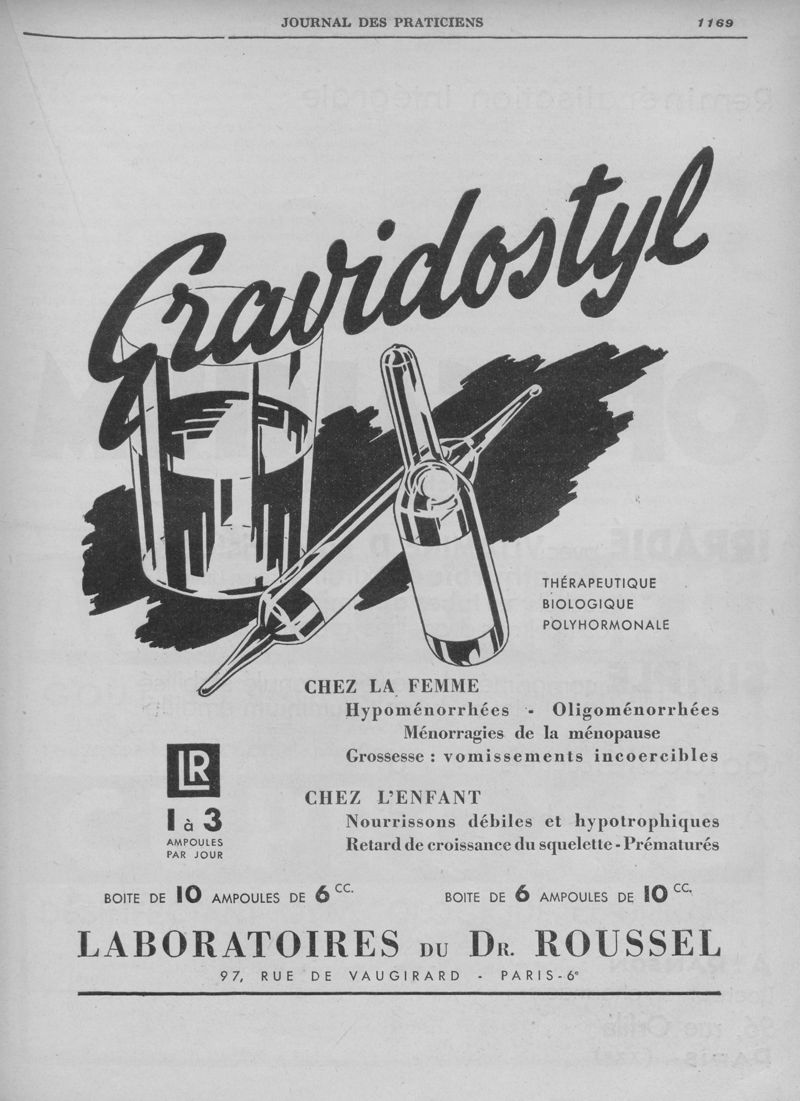 JOURNAL DES PRATICIENS 1169

Gravidostyl

THÉRAPEUTIQUE
BIOLOGIQUE
POLYHORMONALE

CHEZ LA FEMME
Hypoménorrhées - Oligoménorrhées
Ménorragies de la ménopause
Grossesse : vomissements incoercibles

LR

1 à 3
AMPOULES
PAR JOUR

CHEZ L'ENFANT
Nourrissons débiles et hypotrophiques
Retard de croissance du squelette - Prématurés

BOITE DE 10 AMPOULES DE 6 CC. BOITE DE 6 AMPOULES DE 10 CC.

LABORATOIRES DU DR. ROUSSEL
97, RUE DE VAUGIRARD - PARIS-6e